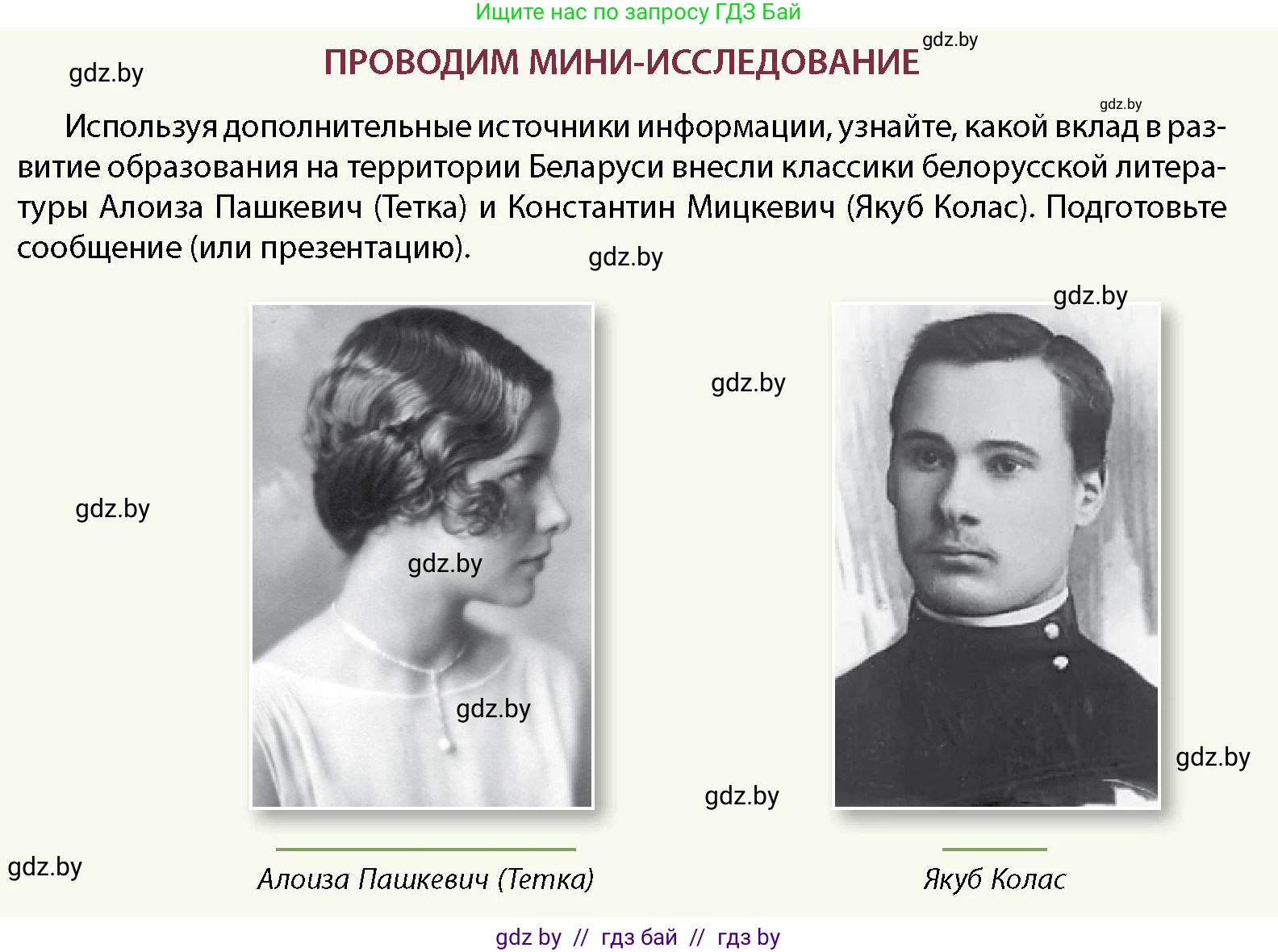 Ищите нас по запросу ГДЗ Бай

gdz.by

ПРОВОДИМ МИНИ-ИССЛЕДОВАНИЕ

gdz.by

gdz.by

Используя дополнительные источники информации, узнайте, какой вклад в развитие образования на территории Беларуси внесли классики белорусской литературы Алоиза Пашкевич (Тетка) и Константин Мицкевич (Якуб Колас). Подготовьте сообщение (или презентацию).

gdz.by

gdz.by

gdz.by

gdz.by

gdz.by

gdz.by

gdz.by

gdz.by

gdz.by

Алоиза Пашкевич (Тетка)

Якуб Колас

gdz by // гдз бай // гдз by